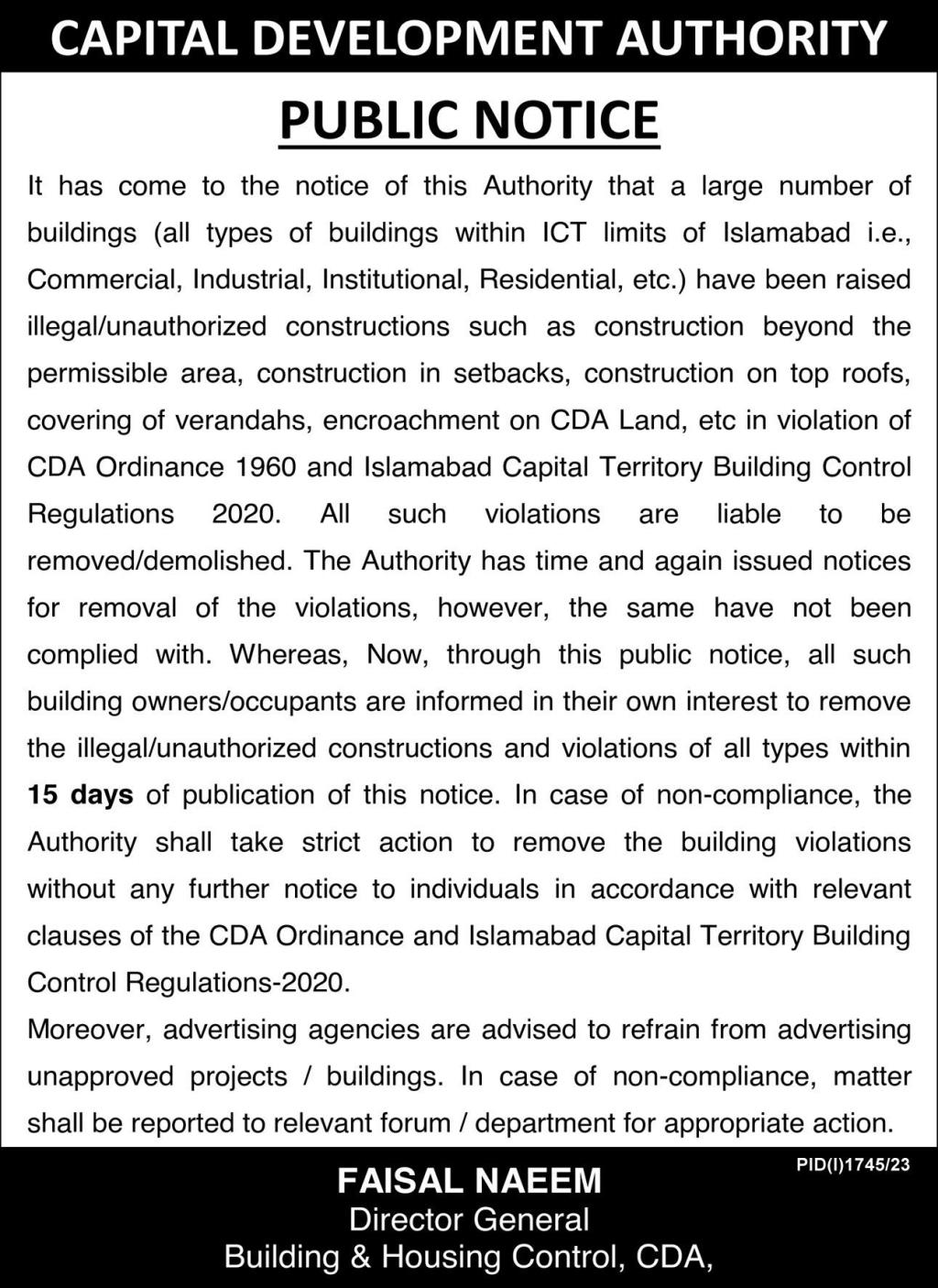 CAPITAL DEVELOPMENT AUTHORITY

PUBLIC NOTICE

It has come to the notice of this Authority that a large number of buildings (all types of buildings within ICT limits of Islamabad i.e., Commercial, Industrial, Institutional, Residential, etc.) have been raised illegal/unauthorized constructions such as construction beyond the permissible area, construction in setbacks, construction on top roofs, covering of verandahs, encroachment on CDA Land, etc in violation of CDA Ordinance 1960 and Islamabad Capital Territory Building Control Regulations 2020. All such violations are liable to be removed/demolished. The Authority has time and again issued notices for removal of the violations, however, the same have not been complied with. Whereas, Now, through this public notice, all such building owners/occupants are informed in their own interest to remove the illegal/unauthorized constructions and violations of all types within 15 days of publication of this notice. In case of non-compliance, the Authority shall take strict action to remove the building violations without any further notice to individuals in accordance with relevant clauses of the CDA Ordinance and Islamabad Capital Territory Building Control Regulations-2020.

Moreover, advertising agencies are advised to refrain from advertising unapproved projects / buildings. In case of non-compliance, matter shall be reported to relevant forum / department for appropriate action.

PID(I)1745/23

FAISAL NAEEM
Director General
Building & Housing Control, CDA,